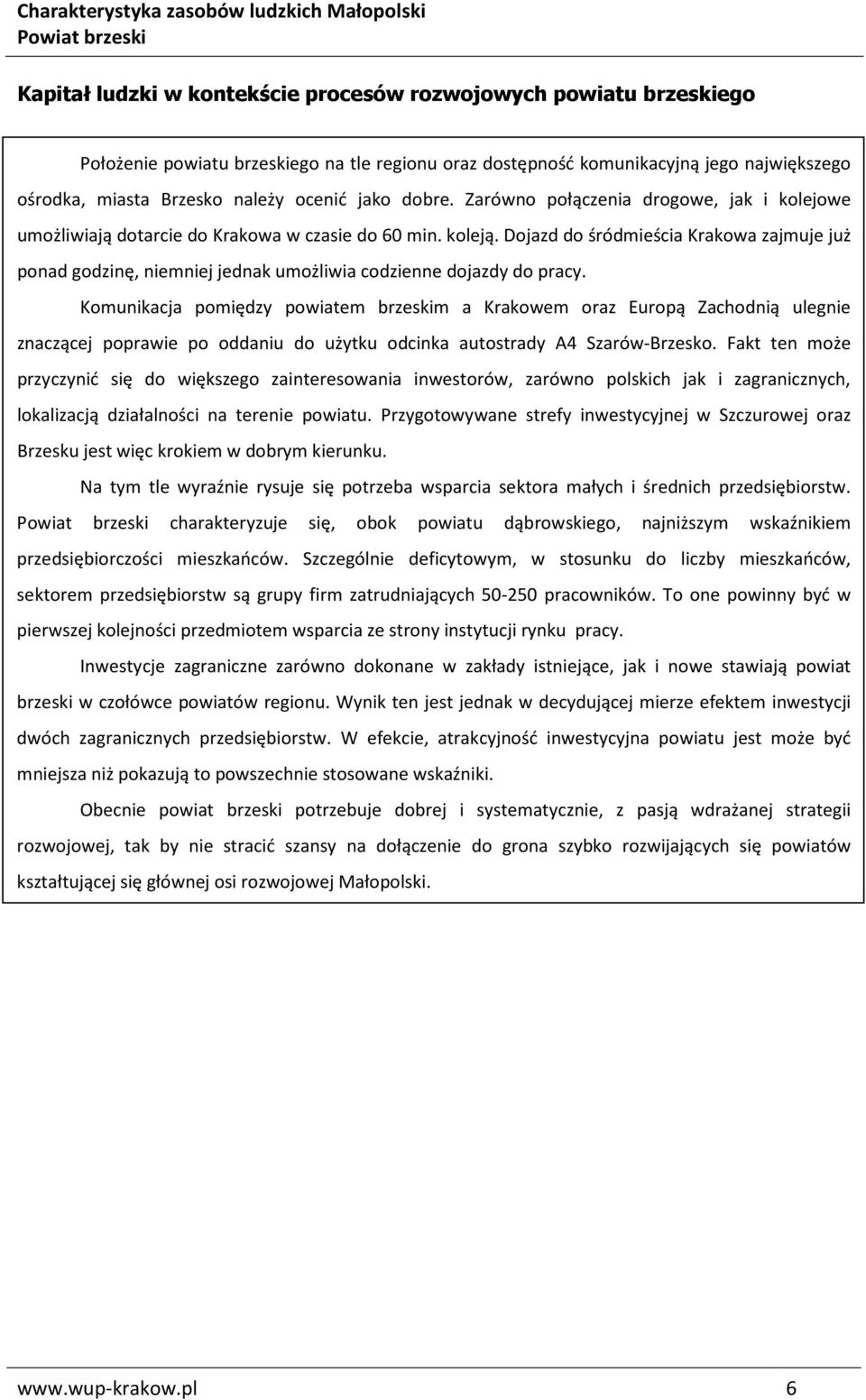 Charakterystyka zasobów ludzkich Małopolski
Powiat brzeski

Kapitał ludzki w kontekście procesów rozwojowych powiatu brzeskiego

Położenie powiatu brzeskiego na tle regionu oraz dostępność komunikacyjną jego największego ośrodka, miasta Brzesko należy ocenić jako dobre. Zarówno połączenia drogowe, jak i kolejowe umożliwiają dotarcie do Krakowa w czasie do 60 min. koleją. Dojazd do śródmieścia Krakowa zajmuje już ponad godzinę, niemniej jednak umożliwia codzienne dojazdy do pracy.

Komunikacja pomiędzy powiatem brzeskim a Krakowem oraz Europą Zachodnią ulegnie znaczącej poprawie po oddaniu do użytku odcinka autostrady A4 Szarów-Brzesko. Fakt ten może przyczynić się do większego zainteresowania inwestorów, zarówno polskich jak i zagranicznych, lokalizacją działalności na terenie powiatu. Przygotowywane strefy inwestycyjnej w Szczurowej oraz Brzesku jest więc krokiem w dobrym kierunku.

Na tym tle wyraźnie rysuje się potrzeba wsparcia sektora małych i średnich przedsiębiorstw. Powiat brzeski charakteryzuje się, obok powiatu dąbrowskiego, najniższym wskaźnikiem przedsiębiorczości mieszkańców. Szczególnie deficytowym, w stosunku do liczby mieszkańców, sektorem przedsiębiorstw są grupy firm zatrudniających 50-250 pracowników. To one powinny być w pierwszej kolejności przedmiotem wsparcia ze strony instytucji rynku pracy.

Inwestycje zagraniczne zarówno dokonane w zakłady istniejące, jak i nowe stawiają powiat brzeski w czołówce powiatów regionu. Wynik ten jest jednak w decydującej mierze efektem inwestycji dwóch zagranicznych przedsiębiorstw. W efekcie, atrakcyjność inwestycyjna powiatu jest może być mniejsza niż pokazują to powszechnie stosowane wskaźniki.

Obecnie powiat brzeski potrzebuje dobrej i systematycznie, z pasją wdrażanej strategii rozwojowej, tak by nie stracić szansy na dołączenie do grona szybko rozwijających się powiatów kształtującej się głównej osi rozwojowej Małopolski.

www.wup-krakow.pl 6